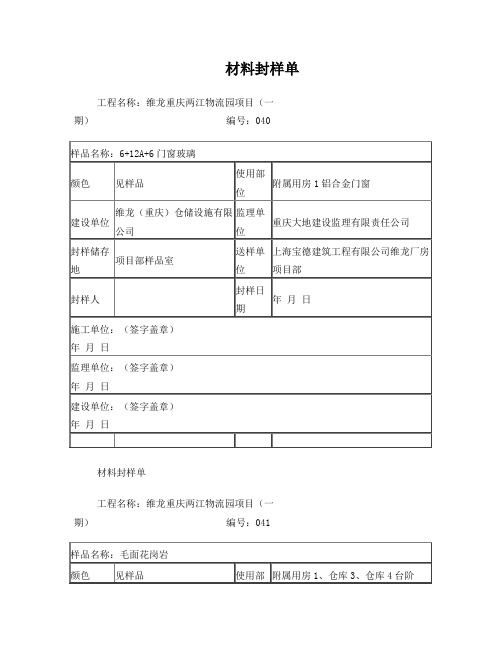 材料封样单

工程名称：维龙重庆两江物流园项目（一期） 编号：040

| 样品名称：6+12A+6 门窗玻璃 | | | |
|---|---|---|---|
| 颜色 | 见样品 | 使用部位 | 附属用房 1 铝合金门窗 |
| 建设单位 | 维龙（重庆）仓储设施有限公司 | 监理单位 | 重庆大地建设监理有限责任公司 |
| 封样储存地 | 项目部样品室 | 送样单位 | 上海宝德建筑工程有限公司维龙厂房项目部 |
| 封样人 | | 封样日期 | 年 月 日 |
| 施工单位：（签字盖章） 年 月 日 | | | |
| 监理单位：（签字盖章） 年 月 日 | | | |
| 建设单位：（签字盖章） 年 月 日 | | | |
| | | | |

材料封样单

工程名称：维龙重庆两江物流园项目（一期） 编号：041

| 样品名称：毛面花岗岩 | | | |
|---|---|---|---|
| 颜色 | 见样品 | 使用部 | 附属用房 1、仓库 3、仓库 4 台阶 |